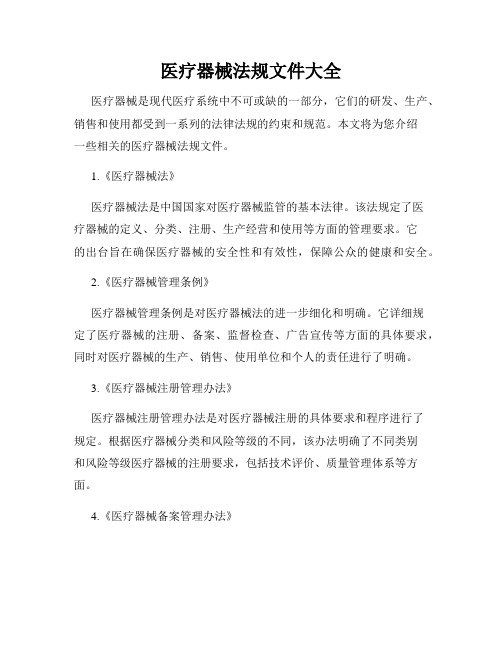 医疗器械法规文件大全

医疗器械是现代医疗系统中不可或缺的一部分，它们的研发、生产、销售和使用都受到一系列的法律法规的约束和规范。本文将为您介绍一些相关的医疗器械法规文件。

1.《医疗器械法》

医疗器械法是中国国家对医疗器械监管的基本法律。该法规定了医疗器械的定义、分类、注册、生产经营和使用等方面的管理要求。它的出台旨在确保医疗器械的安全性和有效性，保障公众的健康和安全。

2.《医疗器械管理条例》

医疗器械管理条例是对医疗器械法的进一步细化和明确。它详细规定了医疗器械的注册、备案、监督检查、广告宣传等方面的具体要求，同时对医疗器械的生产、销售、使用单位和个人的责任进行了明确。

3.《医疗器械注册管理办法》

医疗器械注册管理办法是对医疗器械注册的具体要求和程序进行了规定。根据医疗器械分类和风险等级的不同，该办法明确了不同类别和风险等级医疗器械的注册要求，包括技术评价、质量管理体系等方面。

4.《医疗器械备案管理办法》